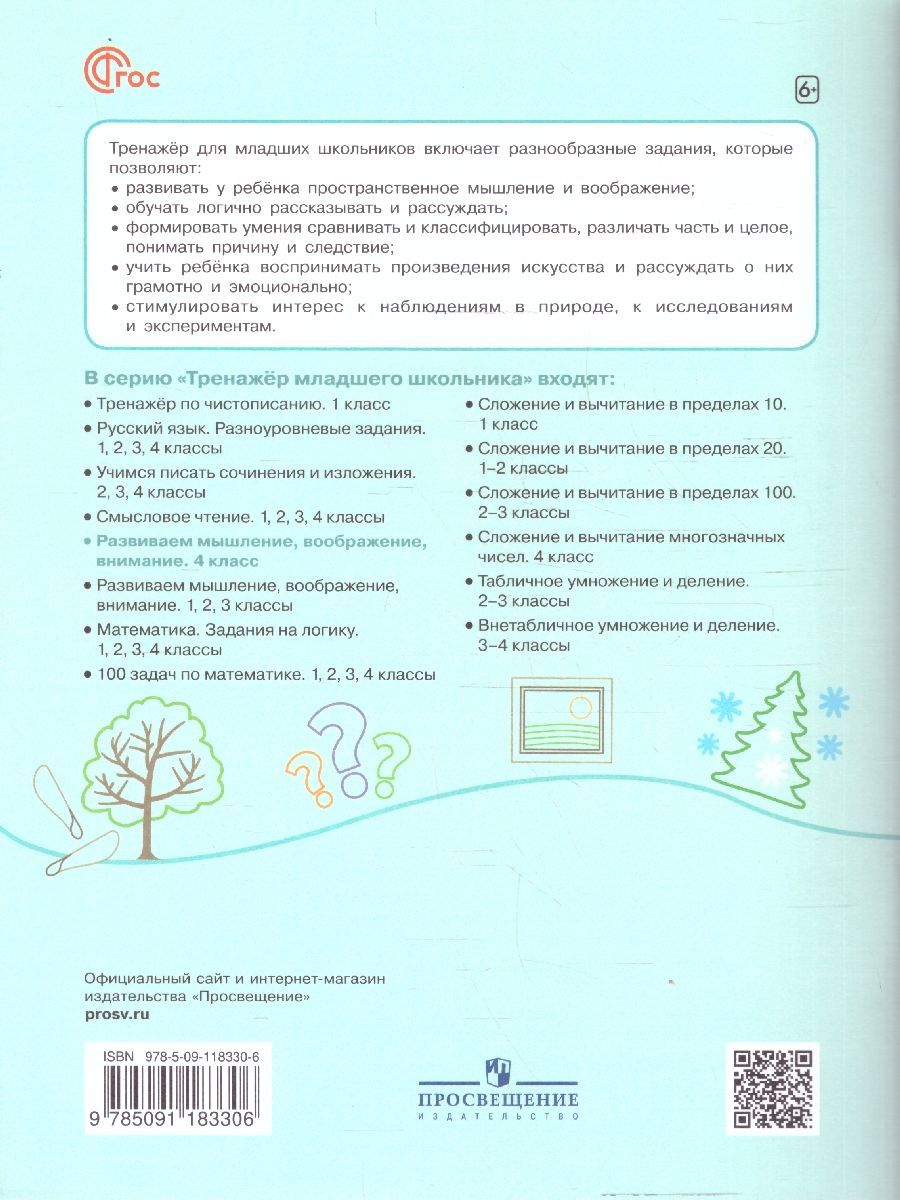 ФГОС

6+

Тренажёр для младших школьников включает разнообразные задания, которые позволяют:
• развивать у ребёнка пространственное мышление и воображение;
• обучать логично рассказывать и рассуждать;
• формировать умения сравнивать и классифицировать, различать часть и целое, понимать причину и следствие;
• учить ребёнка воспринимать произведения искусства и рассуждать о них грамотно и эмоционально;
• стимулировать интерес к наблюдениям в природе, к исследованиям и экспериментам.

В серию «Тренажёр младшего школьника» входят:
• Тренажёр по чистописанию. 1 класс
• Русский язык. Разноуровневые задания. 1, 2, 3, 4 классы
• Учимся писать сочинения и изложения. 2, 3, 4 классы
• Смысловое чтение. 1, 2, 3, 4 классы
• Развиваем мышление, воображение, внимание. 4 класс
• Развиваем мышление, воображение, внимание. 1, 2, 3 классы
• Математика. Задания на логику. 1, 2, 3, 4 классы
• 100 задач по математике. 1, 2, 3, 4 классы
• Сложение и вычитание в пределах 10. 1 класс
• Сложение и вычитание в пределах 20. 1–2 классы
• Сложение и вычитание в пределах 100. 2–3 классы
• Сложение и вычитание многозначных чисел. 4 класс
• Табличное умножение и деление. 2–3 классы
• Внетабличное умножение и деление. 3–4 классы

Официальный сайт и интернет-магазин издательства «Просвещение»
prosv.ru

ISBN 978-5-09-118330-6
9 785091 183306

ПРОСВЕЩЕНИЕ
ИЗДАТЕЛЬСТВО